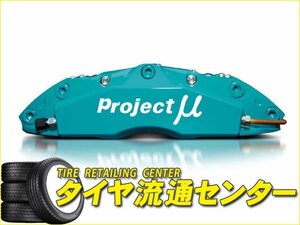 Project μ

TIRE RETAILING CENTER
タイヤ流通センター